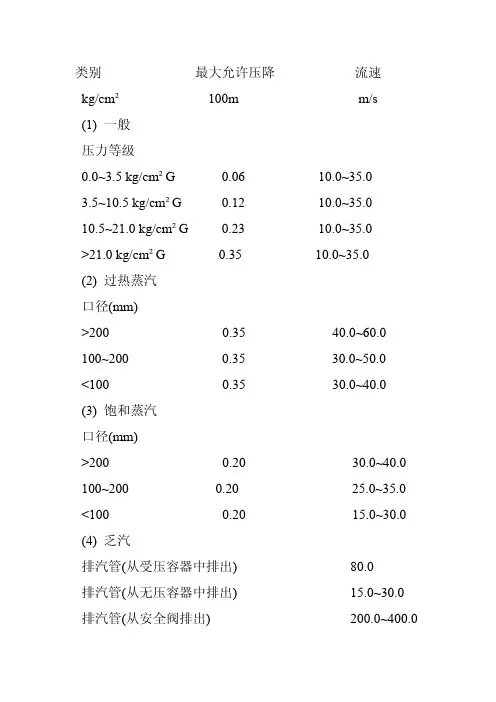 | 类别 | 最大允许压降 | 流速 |
|---|---|---|
| $kg/cm^2$ | 100m | m/s |
| (1) 一般 | | |
| 压力等级 | | |
| 0.0~3.5 $kg/cm^2$ G | 0.06 | 10.0~35.0 |
| 3.5~10.5 $kg/cm^2$ G | 0.12 | 10.0~35.0 |
| 10.5~21.0 $kg/cm^2$ G | 0.23 | 10.0~35.0 |
| >21.0 $kg/cm^2$ G | 0.35 | 10.0~35.0 |
| (2) 过热蒸汽 | | |
| 口径(mm) | | |
| >200 | 0.35 | 40.0~60.0 |
| 100~200 | 0.35 | 30.0~50.0 |
| <100 | 0.35 | 30.0~40.0 |
| (3) 饱和蒸汽 | | |
| 口径(mm) | | |
| >200 | 0.20 | 30.0~40.0 |
| 100~200 | 0.20 | 25.0~35.0 |
| <100 | 0.20 | 15.0~30.0 |
| (4) 乏汽 | | |
| 排汽管(从受压容器中排出) | | 80.0 |
| 排汽管(从无压容器中排出) | | 15.0~30.0 |
| 排汽管(从安全阀排出) | | 200.0~400.0 |